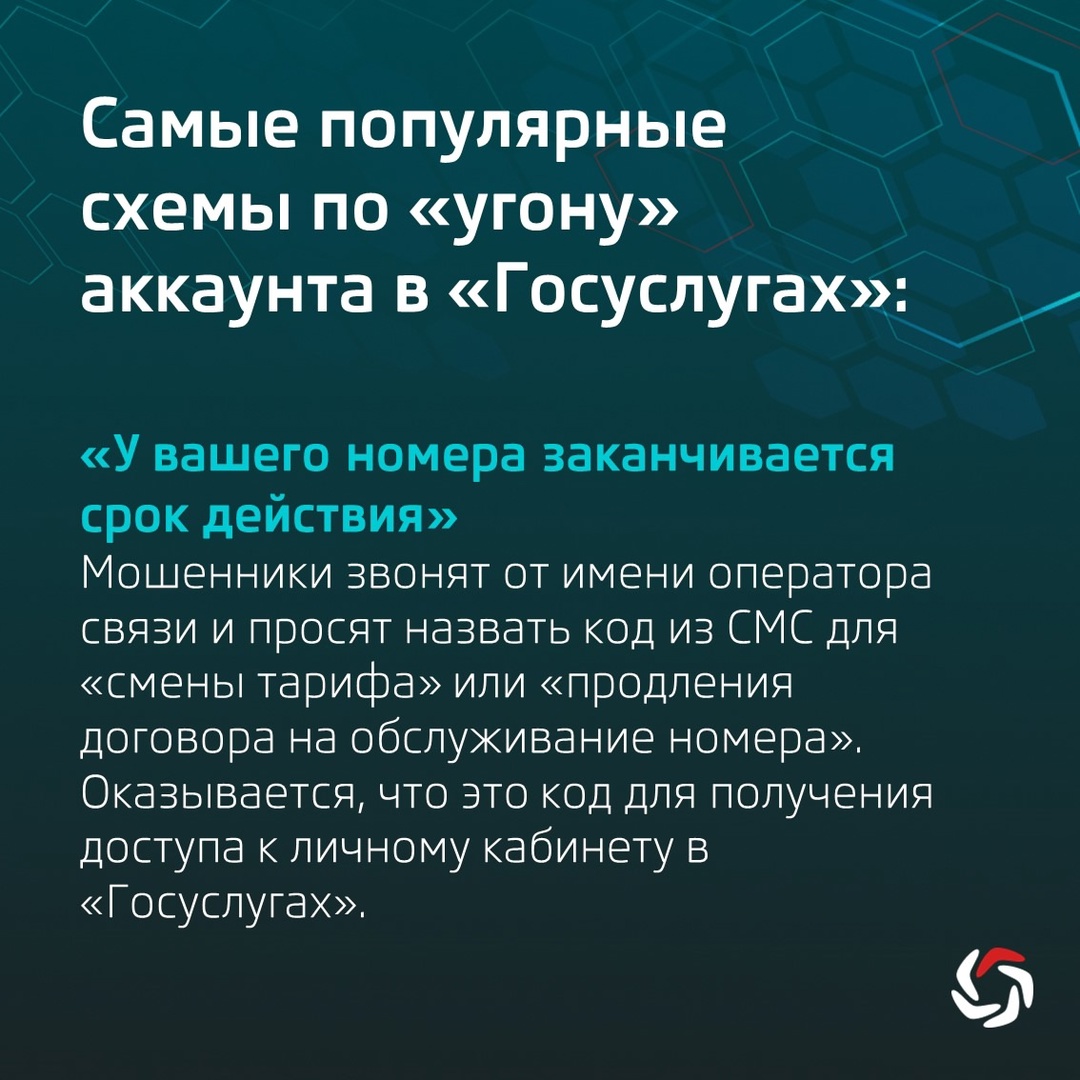 Самые популярные схемы по «угону» аккаунта в «Госуслугах»:

«У вашего номера заканчивается срок действия»
Мошенники звонят от имени оператора связи и просят назвать код из СМС для «смены тарифа» или «продления договора на обслуживание номера». Оказывается, что это код для получения доступа к личному кабинету в «Госуслугах».